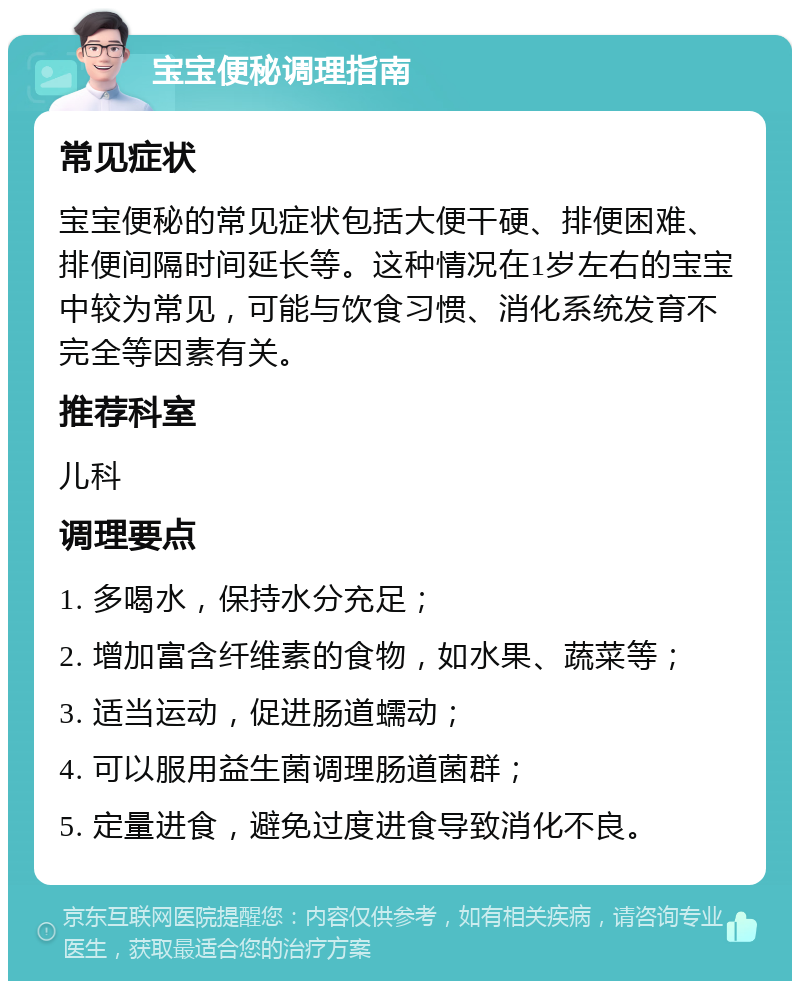 宝宝便秘调理指南

常见症状

宝宝便秘的常见症状包括大便干硬、排便困难、排便间隔时间延长等。这种情况在1岁左右的宝宝中较为常见，可能与饮食习惯、消化系统发育不完全等因素有关。

推荐科室

儿科

调理要点

1. 多喝水，保持水分充足；

2. 增加富含纤维素的食物，如水果、蔬菜等；

3. 适当运动，促进肠道蠕动；

4. 可以服用益生菌调理肠道菌群；

5. 定量进食，避免过度进食导致消化不良。

京东互联网医院提醒您：内容仅供参考，如有相关疾病，请咨询专业医生，获取最适合您的治疗方案